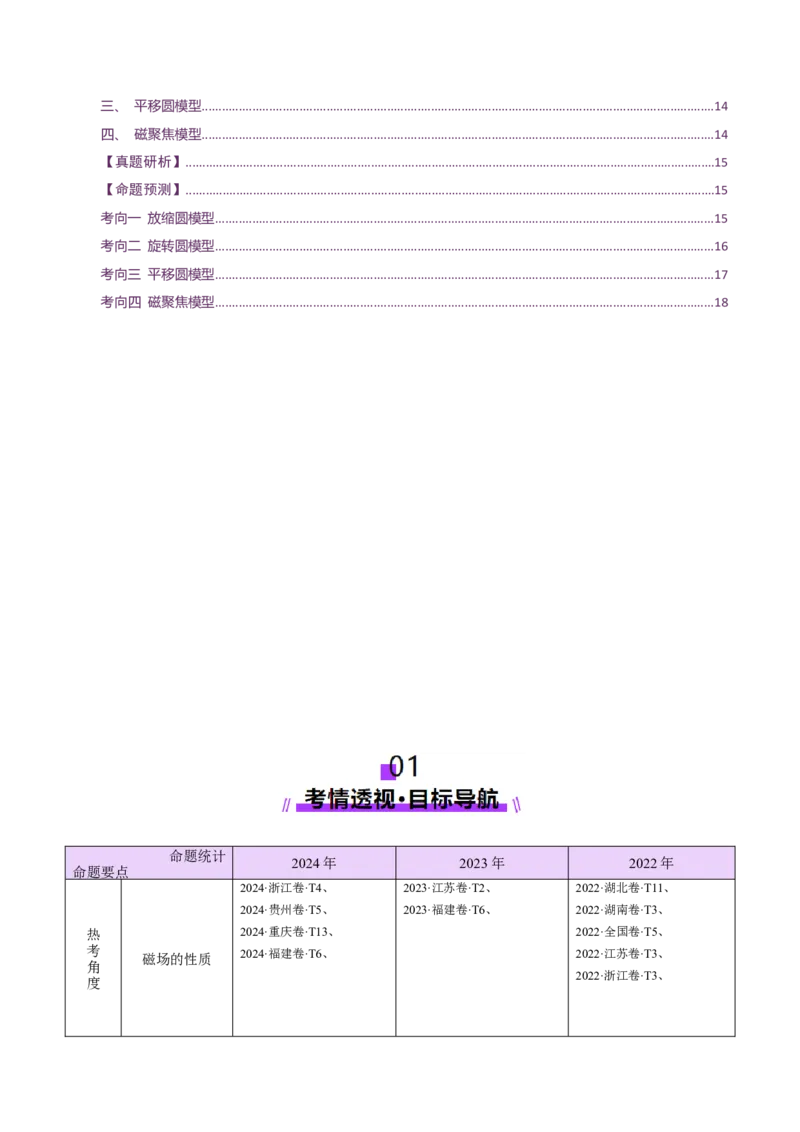 三、 平移圆模型 14

四、 磁聚焦模型 14

【真题研析】 15

【命题预测】 15

考向一 放缩圆模型 15

考向二 旋转圆模型 16

考向三 平移圆模型 17

考向四 磁聚焦模型 18

01

考情透视·目标导航

| 命题统计 命题要点 | | 2024年 | 2023年 | 2022年 |
|---|---|---|---|---|
| 热考角度 | 磁场的性质 | 2024·浙江卷·T4、 2024·贵州卷·T5、 2024·重庆卷·T13、 2024·福建卷·T6、 | 2023·江苏卷·T2、 2023·福建卷·T6、 | 2022·湖北卷·T11、 2022·湖南卷·T3、 2022·全国卷·T5、 2022·江苏卷·T3、 2022·浙江卷·T3、 |